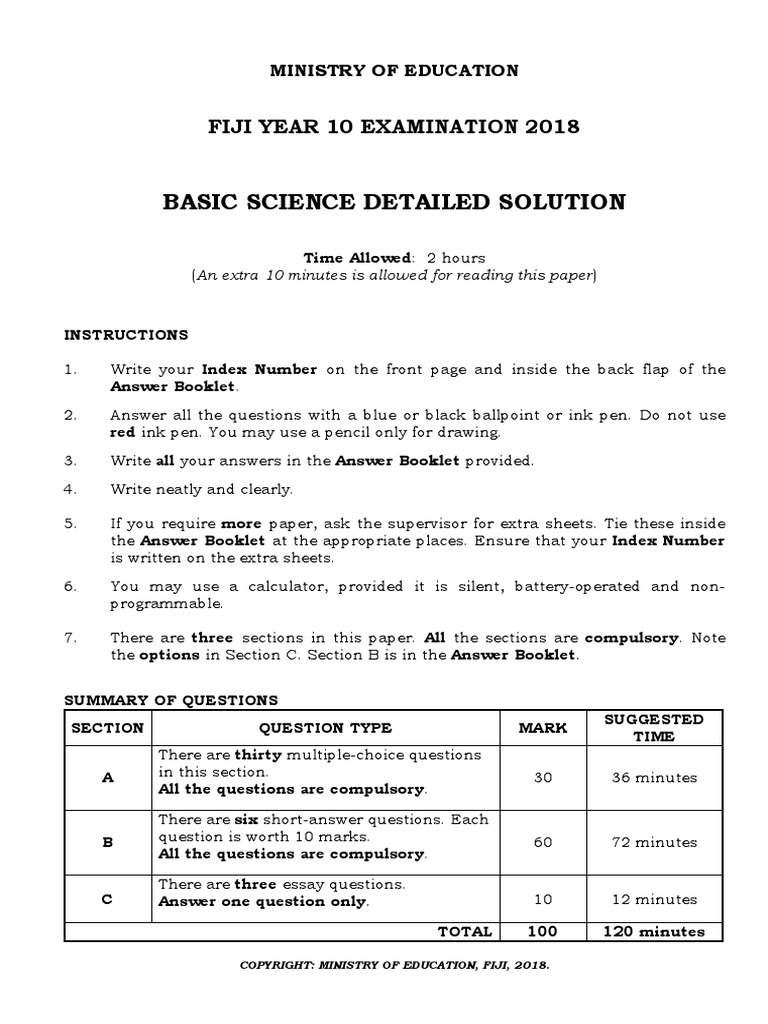 MINISTRY OF EDUCATION

FIJI YEAR 10 EXAMINATION 2018

BASIC SCIENCE DETAILED SOLUTION

Time Allowed: 2 hours
(An extra 10 minutes is allowed for reading this paper)

INSTRUCTIONS

1. Write your Index Number on the front page and inside the back flap of the Answer Booklet.

2. Answer all the questions with a blue or black ballpoint or ink pen. Do not use red ink pen. You may use a pencil only for drawing.

3. Write all your answers in the Answer Booklet provided.

4. Write neatly and clearly.

5. If you require more paper, ask the supervisor for extra sheets. Tie these inside the Answer Booklet at the appropriate places. Ensure that your Index Number is written on the extra sheets.

6. You may use a calculator, provided it is silent, battery-operated and non-programmable.

7. There are three sections in this paper. All the sections are compulsory. Note the options in Section C. Section B is in the Answer Booklet.

SUMMARY OF QUESTIONS

| SECTION | QUESTION TYPE | MARK | SUGGESTED TIME |
|---|---|---|---|
| A | There are thirty multiple-choice questions in this section. All the questions are compulsory. | 30 | 36 minutes |
| B | There are six short-answer questions. Each question is worth 10 marks. All the questions are compulsory. | 60 | 72 minutes |
| C | There are three essay questions. Answer one question only. | 10 | 12 minutes |
| | TOTAL | 100 | 120 minutes |

COPYRIGHT: MINISTRY OF EDUCATION, FIJI, 2018.